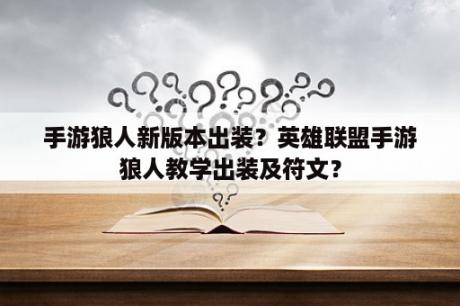 手游狼人新版本出装？英雄联盟手游狼人教学出装及符文？